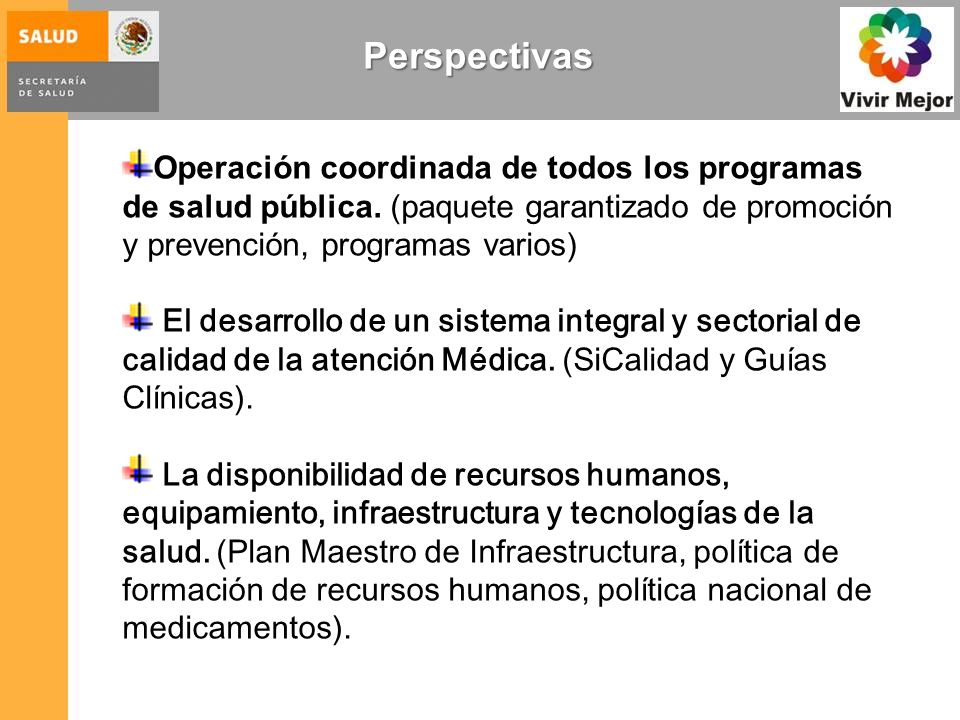 SALUD

SECRETARÍA DE SALUD

Perspectivas

Vivir Mejor

Operación coordinada de todos los programas de salud pública. (paquete garantizado de promoción y prevención, programas varios)

El desarrollo de un sistema integral y sectorial de calidad de la atención Médica. (SiCalidad y Guías Clínicas).

La disponibilidad de recursos humanos, equipamiento, infraestructura y tecnologías de la salud. (Plan Maestro de Infraestructura, política de formación de recursos humanos, política nacional de medicamentos).